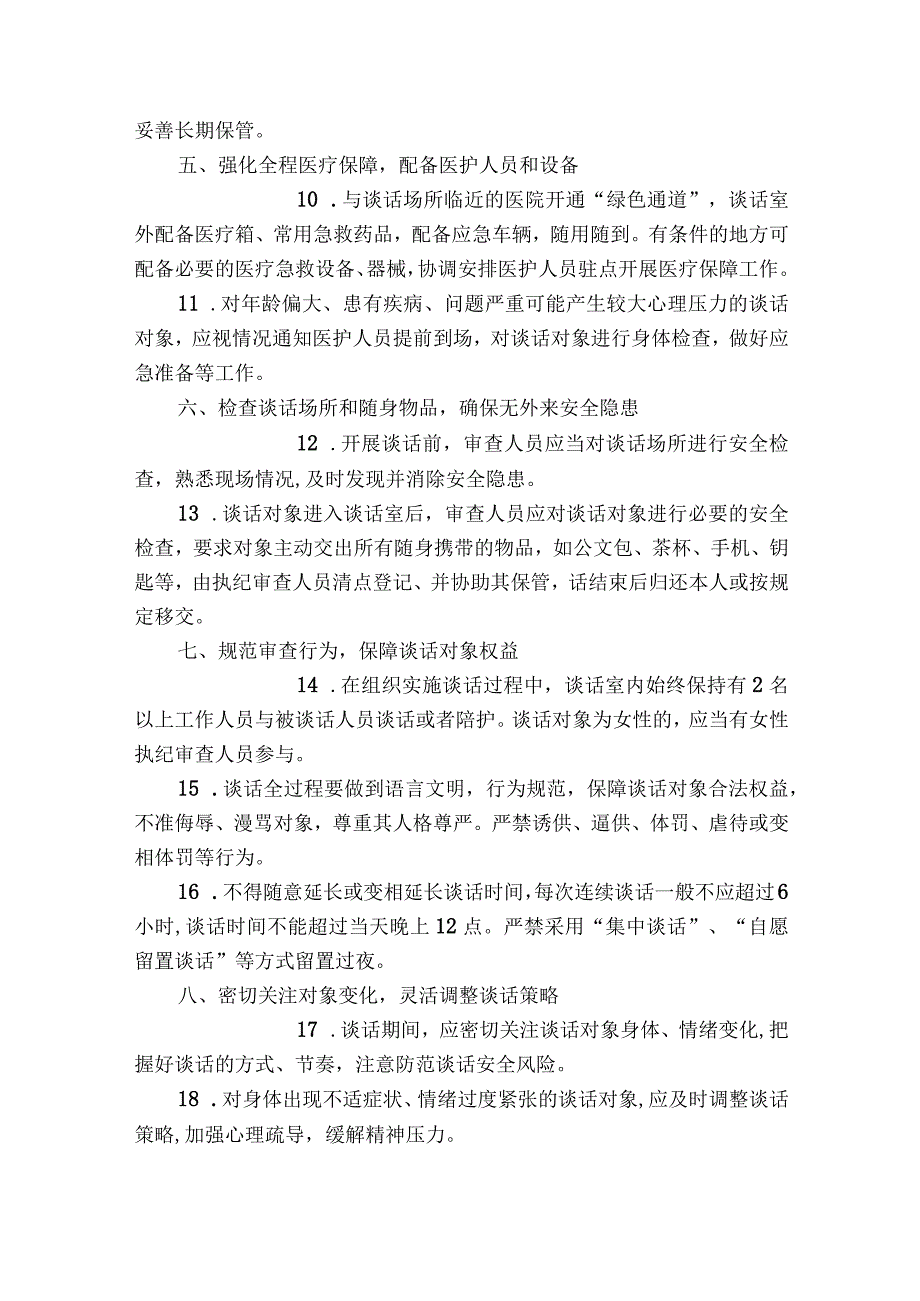 妥善长期保管。

五、强化全程医疗保障，配备医护人员和设备

10．与谈话场所临近的医院开通“绿色通道”，谈话室外配备医疗箱、常用急救药品，配备应急车辆，随用随到。有条件的地方可配备必要的医疗急救设备、器械，协调安排医护人员驻点开展医疗保障工作。

11．对年龄偏大、患有疾病、问题严重可能产生较大心理压力的谈话对象，应视情况通知医护人员提前到场，对谈话对象进行身体检查，做好应急准备等工作。

六、检查谈话场所和随身物品，确保无外来安全隐患

12．开展谈话前，审查人员应当对谈话场所进行安全检查，熟悉现场情况，及时发现并消除安全隐患。

13．谈话对象进入谈话室后，审查人员应对谈话对象进行必要的安全检查，要求对象主动交出所有随身携带的物品，如公文包、茶杯、手机、钥匙等，由执纪审查人员清点登记、并协助其保管，话结束后归还本人或按规定移交。

七、规范审查行为，保障谈话对象权益

14．在组织实施谈话过程中，谈话室内始终保持有2名以上工作人员与被谈话人员谈话或者陪护。谈话对象为女性的，应当有女性执纪审查人员参与。

15．谈话全过程要做到语言文明，行为规范，保障谈话对象合法权益，不准侮辱、漫骂对象，尊重其人格尊严。严禁诱供、逼供、体罚、虐待或变相体罚等行为。

16．不得随意延长或变相延长谈话时间，每次连续谈话一般不应超过6小时，谈话时间不能超过当天晚上12点。严禁采用“集中谈话”、“自愿留置谈话”等方式留置过夜。

八、密切关注对象变化，灵活调整谈话策略

17．谈话期间，应密切关注谈话对象身体、情绪变化，把握好谈话的方式、节奏，注意防范谈话安全风险。

18．对身体出现不适症状、情绪过度紧张的谈话对象，应及时调整谈话策略，加强心理疏导，缓解精神压力。